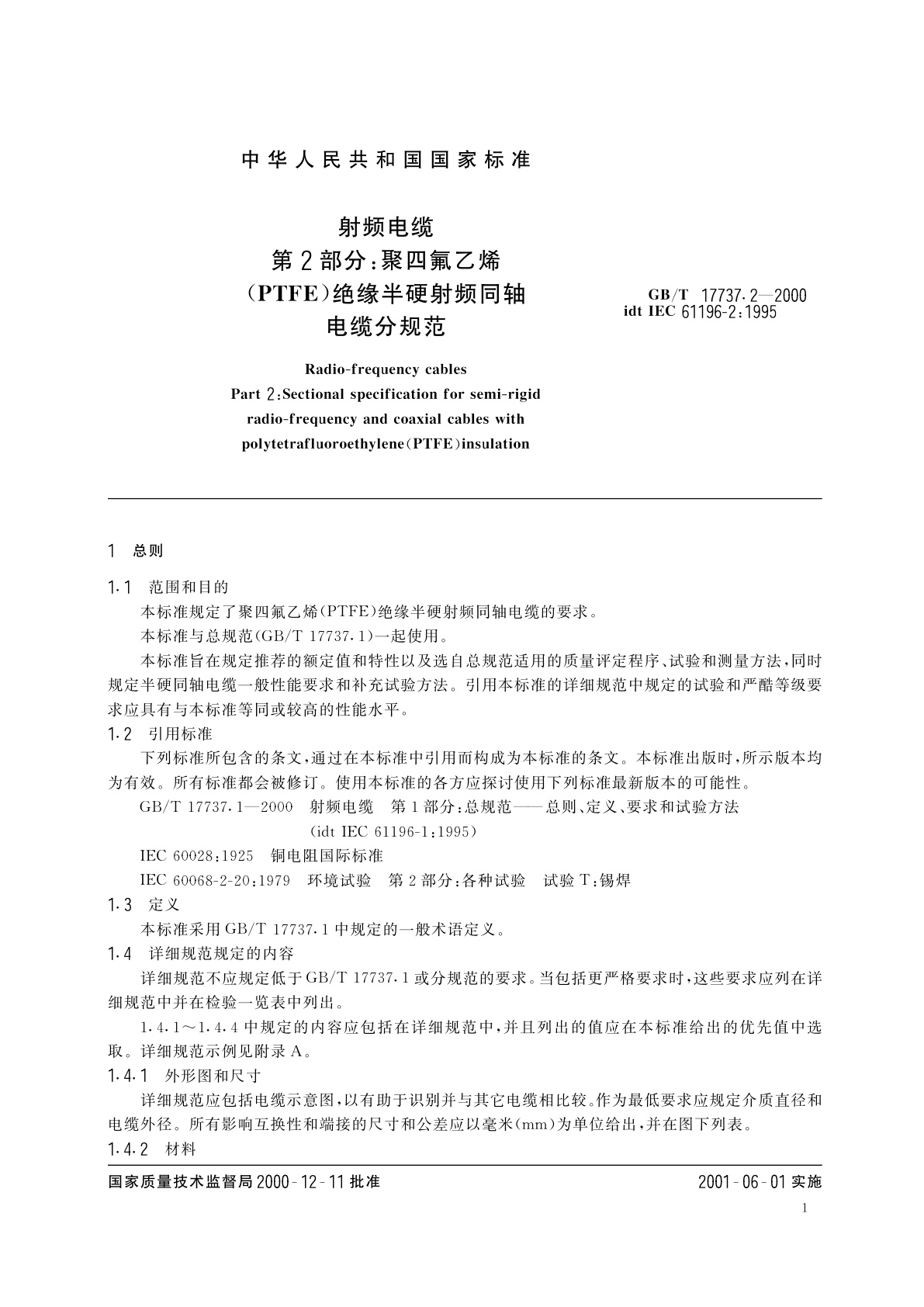 中华人民共和国国家标准

射频电缆
第2部分：聚四氟乙烯
（PTFE）绝缘半硬射频同轴
电缆分规范

GB/T 17737.2—2000
idt IEC 61196-2:1995

Radio-frequency cables
Part 2:Sectional specification for semi-rigid radio-frequency and coaxial cables with polytetrafluoroethylene(PTFE)insulation

1 总则

1.1 范围和目的

本标准规定了聚四氟乙烯(PTFE)绝缘半硬射频同轴电缆的要求。

本标准与总规范(GB/T 17737.1)一起使用。

本标准旨在规定推荐的额定值和特性以及选自总规范适用的质量评定程序、试验和测量方法，同时规定半硬同轴电缆一般性能要求和补充试验方法。引用本标准的详细规范中规定的试验和严酷等级要求应具有与本标准等同或较高的性能水平。

1.2 引用标准

下列标准所包含的条文，通过在本标准中引用而构成为本标准的条文。本标准出版时，所示版本均为有效。所有标准都会被修订。使用本标准的各方应探讨使用下列标准最新版本的可能性。

GB/T 17737.1—2000 射频电缆 第1部分：总规范——总则、定义、要求和试验方法 (idt IEC 61196-1:1995)

IEC 60028:1925 铜电阻国际标准

IEC 60068-2-20:1979 环境试验 第2部分：各种试验 试验T：锡焊

1.3 定义

本标准采用GB/T 17737.1中规定的一般术语定义。

1.4 详细规范规定的内容

详细规范不应规定低于GB/T 17737.1或分规范的要求。当包括更严格要求时，这些要求应列在详细规范中并在检验一览表中列出。

1.4.1～1.4.4中规定的内容应包括在详细规范中，并且列出的值应在本标准给出的优先值中选取。详细规范示例见附录A。

1.4.1 外形图和尺寸

详细规范应包括电缆示意图，以有助于识别并与其它电缆相比较。作为最低要求应规定介质直径和电缆外径。所有影响互换性和端接的尺寸和公差应以毫米(mm)为单位给出，并在图下列表。

1.4.2 材料

国家质量技术监督局2000-12-11批准

2001-06-01实施

1